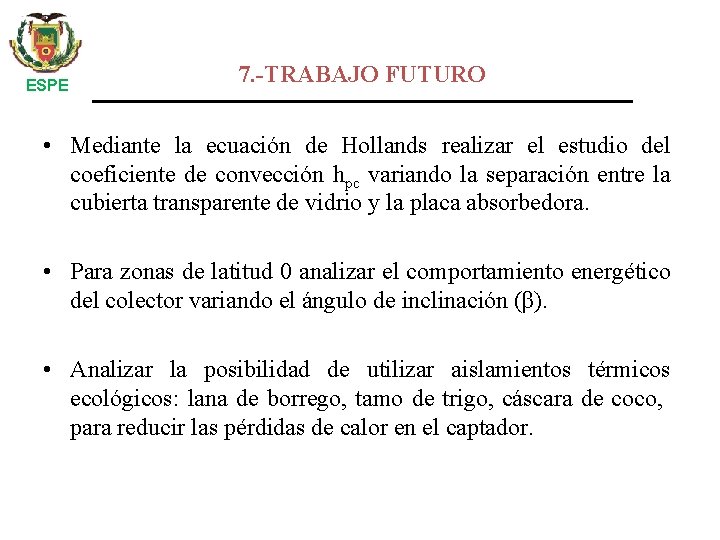 ESPE

7.-TRABAJO FUTURO

• Mediante la ecuación de Hollands realizar el estudio del coeficiente de convección $h_{pc}$ variando la separación entre la cubierta transparente de vidrio y la placa absorbedora.

• Para zonas de latitud 0 analizar el comportamiento energético del colector variando el ángulo de inclinación ($\beta$).

• Analizar la posibilidad de utilizar aislamientos térmicos ecológicos: lana de borrego, tamo de trigo, cáscara de coco, para reducir las pérdidas de calor en el captador.